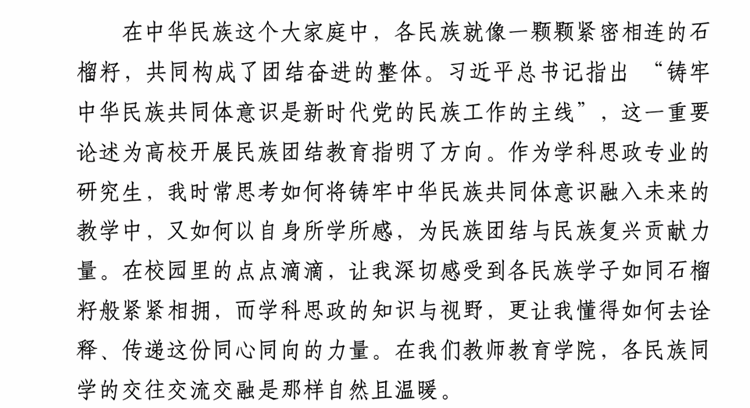 在中华民族这个大家庭中，各民族就像一颗颗紧密相连的石榴籽，共同构成了团结奋进的整体。习近平总书记指出 “铸牢中华民族共同体意识是新时代党的民族工作的主线”，这一重要论述为高校开展民族团结教育指明了方向。作为学科思政专业的研究生，我时常思考如何将铸牢中华民族共同体意识融入未来的教学中，又如何以自身所学所感，为民族团结与民族复兴贡献力量。在校园里的点点滴滴，让我深切感受到各民族学子如同石榴籽般紧紧相拥，而学科思政的知识与视野，更让我懂得如何去诠释、传递这份同心同向的力量。在我们教师教育学院，各民族同学的交往交流交融是那样自然且温暖。